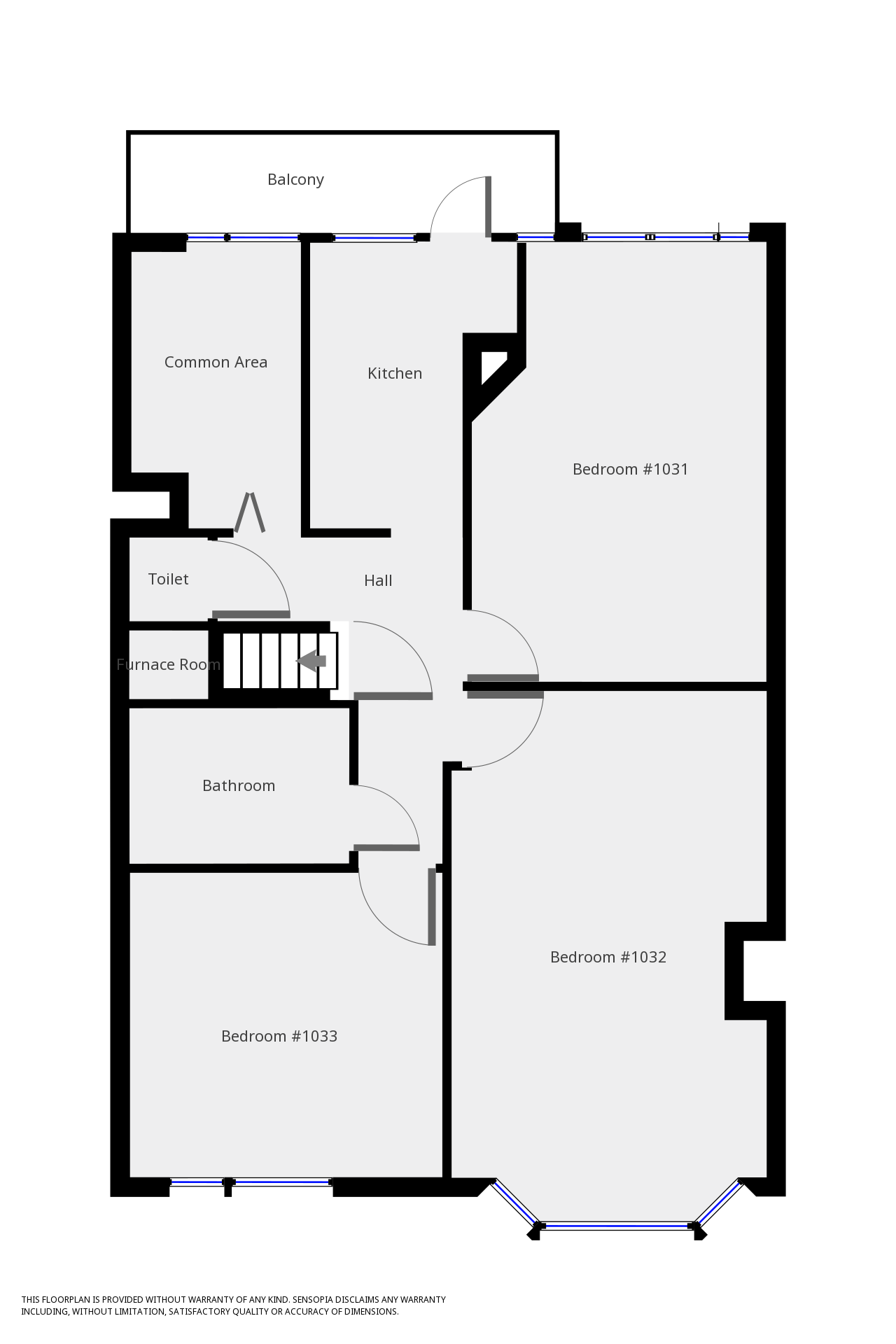 Balcony

Common Area

Kitchen

Bedroom #1031

Toilet

Hall

Furnace Room

Bathroom

Bedroom #1032

Bedroom #1033

THIS FLOORPLAN IS PROVIDED WITHOUT WARRANTY OF ANY KIND. SENSOPIA DISCLAIMS ANY WARRANTY INCLUDING, WITHOUT LIMITATION, SATISFACTORY QUALITY OR ACCURACY OF DIMENSIONS.